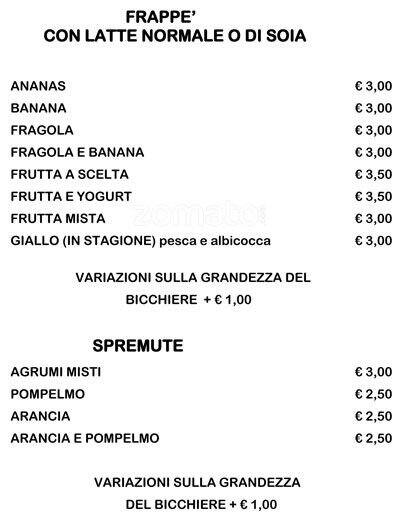 FRAPPE'
CON LATTE NORMALE O DI SOIA

| | |
|---|---|
| ANANAS | € 3,00 |
| BANANA | € 3,00 |
| FRAGOLA | € 3,00 |
| FRAGOLA E BANANA | € 3,00 |
| FRUTTA A SCELTA | € 3,50 |
| FRUTTA E YOGURT | € 3,50 |
| FRUTTA MISTA | € 3,00 |
| GIALLO (IN STAGIONE) pesca e albicocca | € 3,00 |

zomato

VARIAZIONI SULLA GRANDEZZA DEL BICCHIERE + € 1,00

SPREMUTE

| | |
|---|---|
| AGRUMI MISTI | € 3,00 |
| POMPELMO | € 2,50 |
| ARANCIA | € 2,50 |
| ARANCIA E POMPELMO | € 2,50 |

VARIAZIONI SULLA GRANDEZZA DEL BICCHIERE + € 1,00